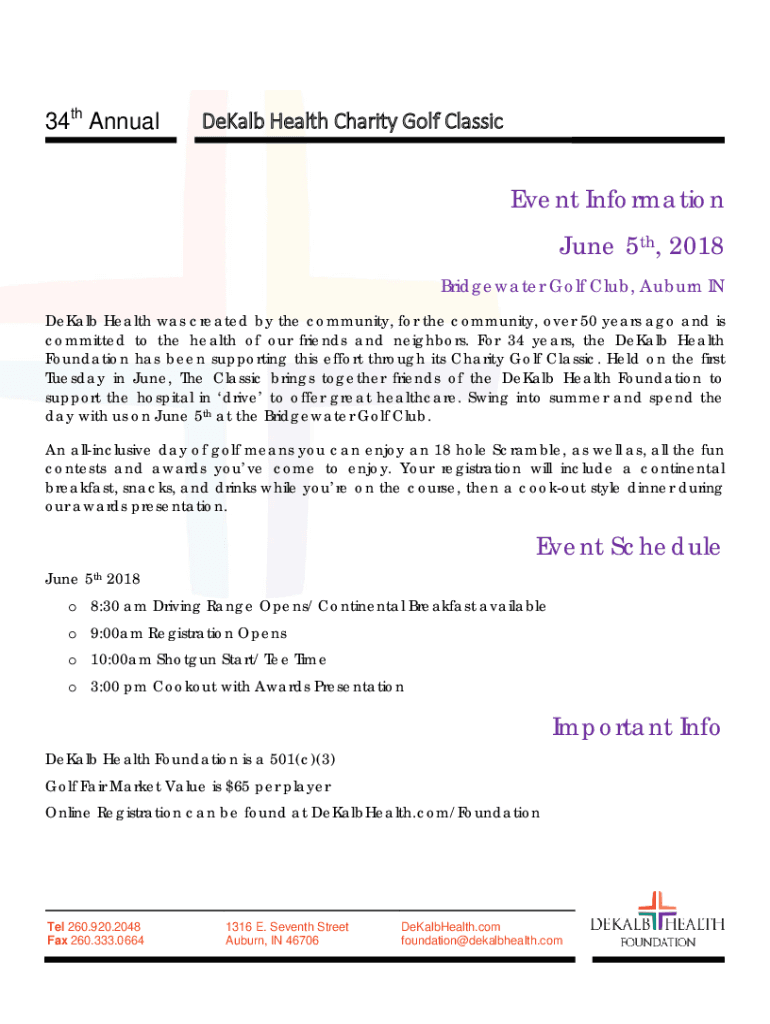 34th Annual DeKalb Health Charity Golf Classic

Event Information

June 5th, 2018

Bridgewater Golf Club, Auburn IN

DeKalb Health was created by the community, for the community, over 50 years ago and is committed to the health of our friends and neighbors. For 34 years, the DeKalb Health Foundation has been supporting this effort through its Charity Golf Classic. Held on the first Tuesday in June, The Classic brings together friends of the DeKalb Health Foundation to support the hospital in 'drive' to offer great healthcare. Swing into summer and spend the day with us on June 5th at the Bridgewater Golf Club.

An all-inclusive day of golf means you can enjoy an 18 hole Scramble, as well as, all the fun contests and awards you've come to enjoy. Your registration will include a continental breakfast, snacks, and drinks while you're on the course, then a cook-out style dinner during our awards presentation.

Event Schedule

June 5th 2018

o 8:30 am Driving Range Opens/Continental Breakfast available
o 9:00am Registration Opens
o 10:00am Shotgun Start/Tee Time
o 3:00 pm Cookout with Awards Presentation

Important Info

DeKalb Health Foundation is a 501(c)(3)

Golf Fair Market Value is $65 per player

Online Registration can be found at DeKalbHealth.com/Foundation

Tel 260.920.2048
Fax 260.333.0664

1316 E. Seventh Street
Auburn, IN 46706

DeKalbHealth.com
foundation@dekalbhealth.com

DEKALB HEALTH
FOUNDATION